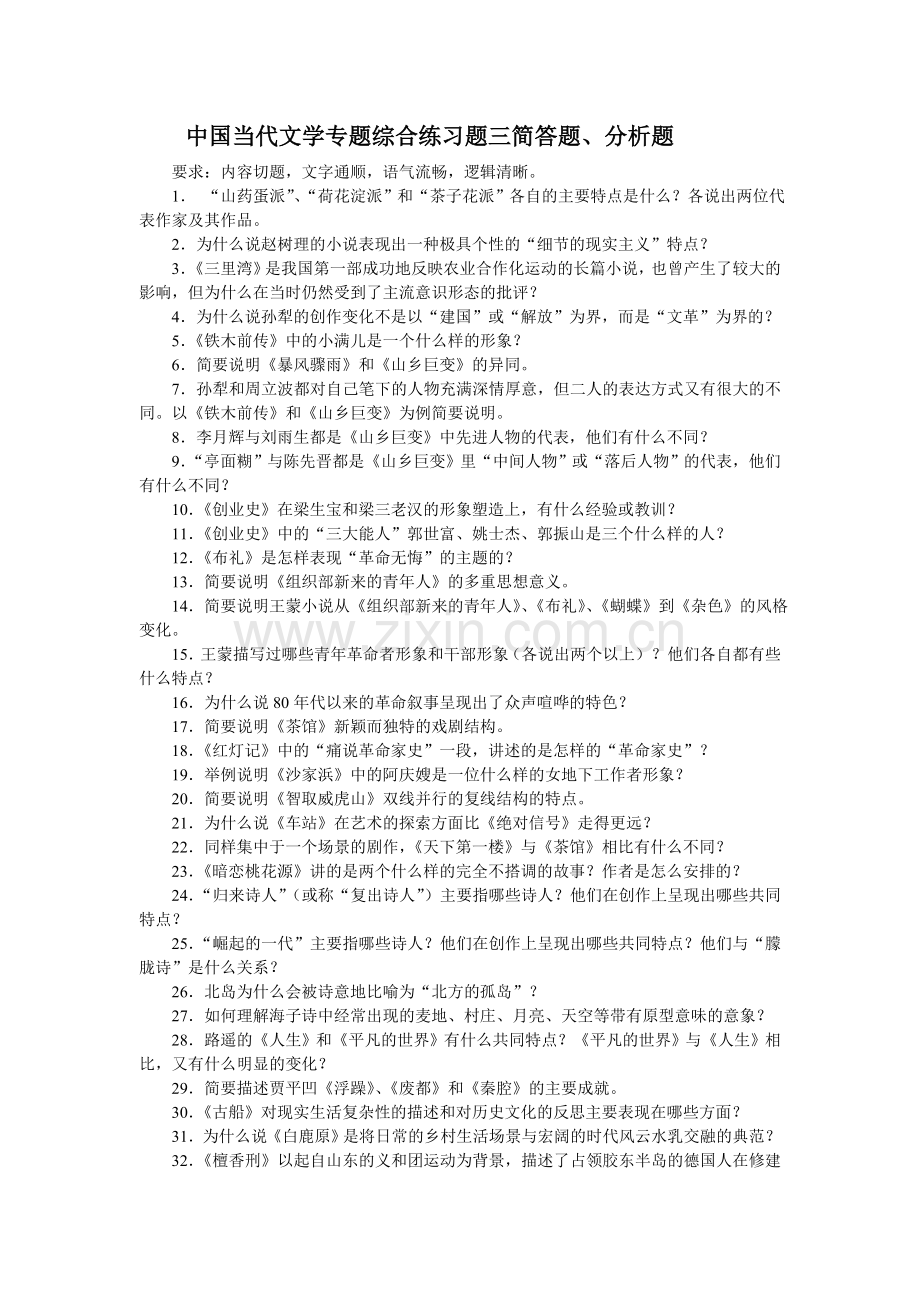 中国当代文学专题综合练习题三简答题、分析题

要求：内容切题，文字通顺，语气流畅，逻辑清晰。

1.“山药蛋派”、“荷花淀派”和“茶子花派”各自的主要特点是什么？各说出两位代表作家及其作品。

2.为什么说赵树理的小说表现出一种极具个性的“细节的现实主义”特点？

3.《三里湾》是我国第一部成功地反映农业合作化运动的长篇小说，也曾产生了较大的影响，但为什么在当时仍然受到了主流意识形态的批评？

4.为什么说孙犁的创作变化不是以“建国”或“解放”为界，而是“文革”为界的？

5.《铁木前传》中的小满儿是一个什么样的形象？

6.简要说明《暴风骤雨》和《山乡巨变》的异同。

7.孙犁和周立波都对自己笔下的人物充满深情厚意，但二人的表达方式又有很大的不同。以《铁木前传》和《山乡巨变》为例简要说明。

8.李月辉与刘雨生都是《山乡巨变》中先进人物的代表，他们有什么不同？

9.“亭面糊”与陈先晋都是《山乡巨变》里“中间人物”或“落后人物”的代表，他们有什么不同？

10.《创业史》在梁生宝和梁三老汉的形象塑造上，有什么经验或教训？

11.《创业史》中的“三大能人”郭世富、姚士杰、郭振山是三个什么样的人？

12.《布礼》是怎样表现“革命无悔”的主题的？

13.简要说明《组织部新来的青年人》的多重思想意义。

14.简要说明王蒙小说从《组织部新来的青年人》、《布礼》、《蝴蝶》到《杂色》的风格变化。

15.王蒙描写过哪些青年革命者形象和干部形象（各说出两个以上）？他们各自都有些什么特点？

16.为什么说80年代以来的革命叙事呈现出了众声喧哗的特色？

17.简要说明《茶馆》新颖而独特的戏剧结构。

18.《红灯记》中的“痛说革命家史”一段，讲述的是怎样的“革命家史”？

19.举例说明《沙家浜》中的阿庆嫂是一位什么样的女地下工作者形象？

20.简要说明《智取威虎山》双线并行的复线结构的特点。

21.为什么说《车站》在艺术的探索方面比《绝对信号》走得更远？

22.同样集中于一个场景的剧作，《天下第一楼》与《茶馆》相比有什么不同？

23.《暗恋桃花源》讲的是两个什么样的完全不搭调的故事？作者是怎么安排的？

24.“归来诗人”（或称“复出诗人”）主要指哪些诗人？他们在创作上呈现出哪些共同特点？

25.“崛起的一代”主要指哪些诗人？他们在创作上呈现出哪些共同特点？他们与“朦胧诗”是什么关系？

26.北岛为什么会被诗意地比喻为“北方的孤岛”？

27.如何理解海子诗中经常出现的麦地、村庄、月亮、天空等带有原型意味的意象？

28.路遥的《人生》和《平凡的世界》有什么共同特点？《平凡的世界》与《人生》相比，又有什么明显的变化？

29.简要描述贾平凹《浮躁》、《废都》和《秦腔》的主要成就。

30.《古船》对现实生活复杂性的描述和对历史文化的反思主要表现在哪些方面？

31.为什么说《白鹿原》是将日常的乡村生活场景与宏阔的时代风云水乳交融的典范？

32.《檀香刑》以起自山东的义和团运动为背景，描述了占领胶东半岛的德国人在修建

www.zixin.com.cn